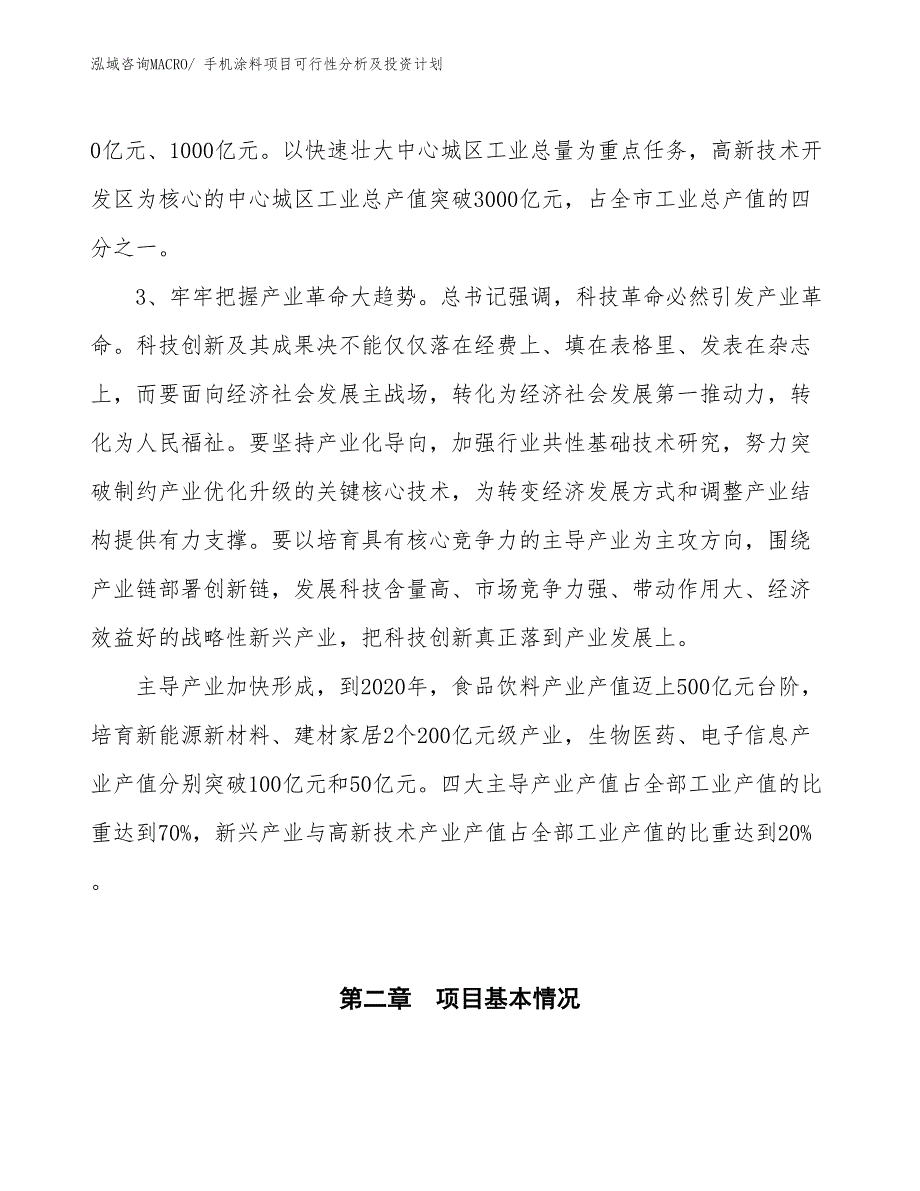 泓域咨询MACRO/ 手机涂料项目可行性分析及投资计划

0亿元、1000亿元。以快速壮大中心城区工业总量为重点任务，高新技术开发区为核心的中心城区工业总产值突破3000亿元，占全市工业总产值的四分之一。

3、牢牢把握产业革命大趋势。总书记强调，科技革命必然引发产业革命。科技创新及其成果决不能仅仅落在经费上、填在表格里、发表在杂志上，而要面向经济社会发展主战场，转化为经济社会发展第一推动力，转化为人民福祉。要坚持产业化导向，加强行业共性基础技术研究，努力突破制约产业优化升级的关键核心技术，为转变经济发展方式和调整产业结构提供有力支撑。要以培育具有核心竞争力的主导产业为主攻方向，围绕产业链部署创新链，发展科技含量高、市场竞争力强、带动作用大、经济效益好的战略性新兴产业，把科技创新真正落到产业发展上。

主导产业加快形成，到2020年，食品饮料产业产值迈上500亿元台阶，培育新能源新材料、建材家居2个200亿元级产业，生物医药、电子信息产业产值分别突破100亿元和50亿元。四大主导产业产值占全部工业产值的比重达到70%，新兴产业与高新技术产业产值占全部工业产值的比重达到20%。

第二章　项目基本情况